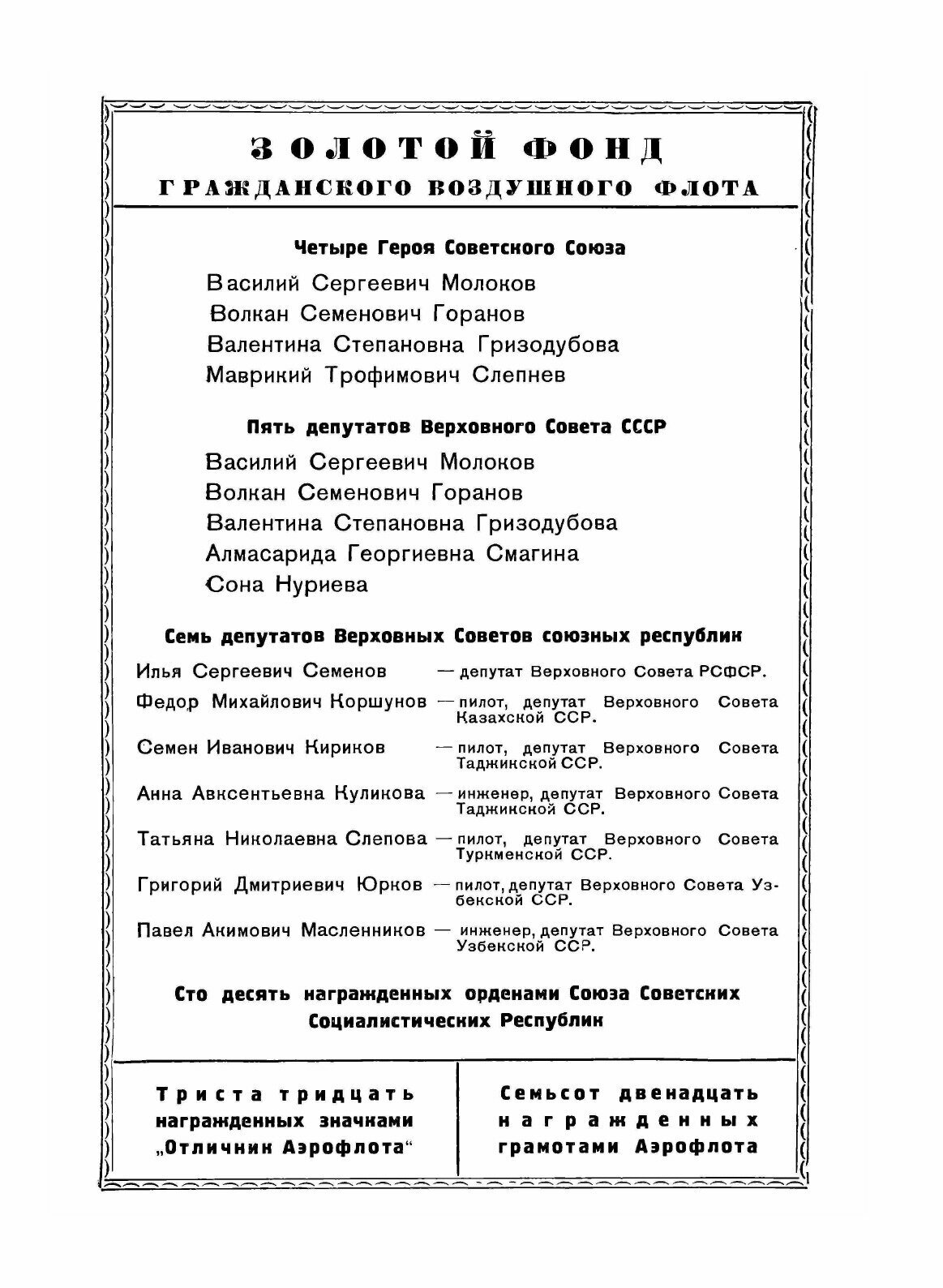 ЗОЛОТОЙ ФОНД
ГРАЖДАНСКОГО ВОЗДУШНОГО ФЛОТА

Четыре Героя Советского Союза

Василий Сергеевич Молоков
Волкан Семенович Горанов
Валентина Степановна Гризодубова
Маврикий Трофимович Слепнев

Пять депутатов Верховного Совета СССР

Василий Сергеевич Молоков
Волкан Семенович Горанов
Валентина Степановна Гризодубова
Алмасарида Георгиевна Смагина
Сона Нуриева

Семь депутатов Верховных Советов союзных республик

Илья Сергеевич Семенов — депутат Верховного Совета РСФСР.

Федор Михайлович Коршунов — пилот, депутат Верховного Совета Казахской ССР.

Семен Иванович Кириков — пилот, депутат Верховного Совета Таджикской ССР.

Анна Авксентьевна Куликова — инженер, депутат Верховного Совета Таджикской ССР.

Татьяна Николаевна Слепова — пилот, депутат Верховного Совета Туркменской ССР.

Григорий Дмитриевич Юрков — пилот, депутат Верховного Совета Узбекской ССР.

Павел Акимович Масленников — инженер, депутат Верховного Совета Узбекской ССР.

Сто десять награжденных орденами Союза Советских Социалистических Республик

Триста тридцать награжденных значками „Отличник Аэрофлота“

Семьсот двенадцать награжденных грамотами Аэрофлота